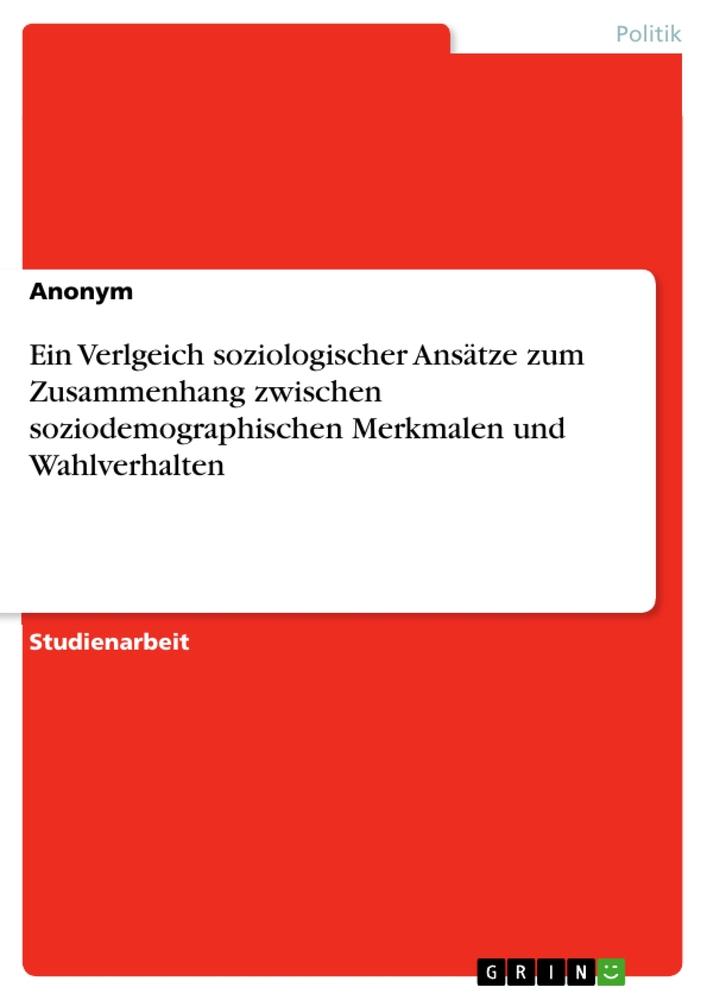 Politik

Anonym

Ein Verlgeich soziologischer Ansätze zum Zusammenhang zwischen soziodemographischen Merkmalen und Wahlverhalten

Studienarbeit

GRIN